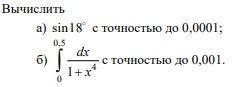 Вычислить

а) $\sin 18^\circ$ с точностью до 0,0001;

б) $\int_0^{0,5} \frac{dx}{1+x^4}$ с точностью до 0,001.